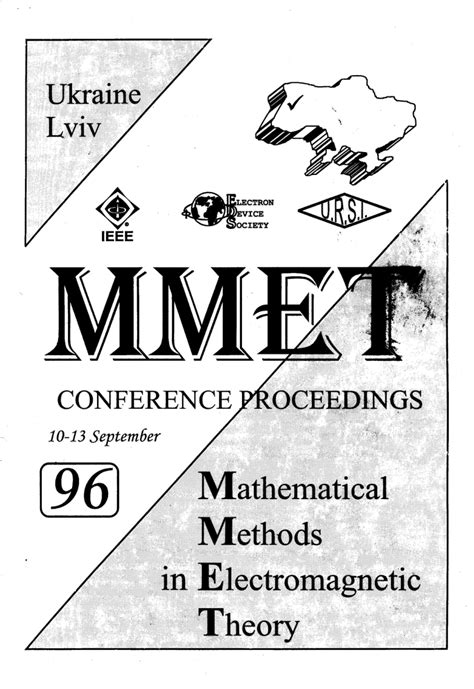 Ukraine
Lviv

IEEE

ELECTRON
DEVICE
SOCIETY

U.R.S.I.

MMET

CONFERENCE PROCEEDINGS

10-13 September

96

Mathematical
Methods
in Electromagnetic
Theory